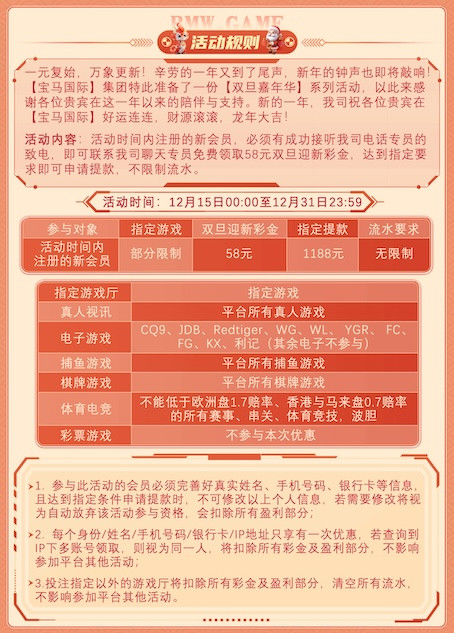 BMW GAME

活动规则

一元复始，万象更新！辛劳的一年又到了尾声，新年的钟声也即将敲响！【宝马国际】集团特此准备了一份【双旦嘉年华】系列活动，以此来感谢各位贵宾在这一年以来的陪伴与支持。新的一年，我司祝各位贵宾在【宝马国际】好运连连，财源滚滚，龙年大吉！

活动内容：活动时间内注册的新会员，必须有成功接听我司电话专员的致电，即可联系我司聊天专员免费领取58元双旦迎新彩金，达到指定要求即可申请提款，不限制流水。

活动时间：12月15日00:00至12月31日23:59

| 参与对象 | 指定游戏 | 双旦迎新彩金 | 指定提款 | 流水要求 |
|---|---|---|---|---|
| 活动时间内注册的新会员 | 部分限制 | 58元 | 1188元 | 无限制 |

| 指定游戏厅 | 指定游戏 |
|---|---|
| 真人视讯 | 平台所有真人游戏 |
| 电子游戏 | CQ9、JDB、Redtiger、WG、WL、YGR、FC、FG、KX、利记（其余电子不参与） |
| 捕鱼游戏 | 平台所有捕鱼游戏 |
| 棋牌游戏 | 平台所有棋牌游戏 |
| 体育电竞 | 不能低于欧洲盘1.7赔率、香港与马来盘0.7赔率的所有赛事、串关、体育竞技，波胆 |
| 彩票游戏 | 不参与本次优惠 |

1. 参与此活动的会员必须完善好真实姓名、手机号码、银行卡等信息，且达到指定条件申请提款时，不可修改以上个人信息，若需要修改将视为自动放弃该活动参与资格，会扣除所有盈利部分；

2. 每个身份/姓名/手机号码/银行卡/IP地址只享有一次优惠，若查询到IP下多账号领取，则视为同一人，将扣除所有彩金及盈利部分，不影响参加平台其他活动；

3.投注指定以外的游戏厅将扣除所有彩金及盈利部分，清空所有流水，不影响参加平台其他活动。